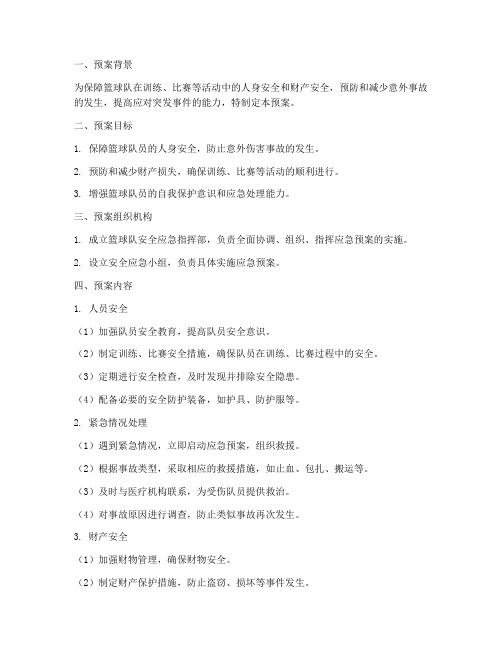 一、预案背景

为保障篮球队在训练、比赛等活动中的人身安全和财产安全，预防和减少意外事故的发生，提高应对突发事件的能力，特制定本预案。

二、预案目标

1. 保障篮球队员的人身安全，防止意外伤害事故的发生。

2. 预防和减少财产损失，确保训练、比赛等活动的顺利进行。

3. 增强篮球队员的自我保护意识和应急处理能力。

三、预案组织机构

1. 成立篮球队安全应急指挥部，负责全面协调、组织、指挥应急预案的实施。

2. 设立安全应急小组，负责具体实施应急预案。

四、预案内容

1. 人员安全

（1）加强队员安全教育，提高队员安全意识。

（2）制定训练、比赛安全措施，确保队员在训练、比赛过程中的安全。

（3）定期进行安全检查，及时发现并排除安全隐患。

（4）配备必要的安全防护装备，如护具、防护服等。

2. 紧急情况处理

（1）遇到紧急情况，立即启动应急预案，组织救援。

（2）根据事故类型，采取相应的救援措施，如止血、包扎、搬运等。

（3）及时与医疗机构联系，为受伤队员提供救治。

（4）对事故原因进行调查，防止类似事故再次发生。

3. 财产安全

（1）加强财物管理，确保财物安全。

（2）制定财产保护措施，防止盗窃、损坏等事件发生。